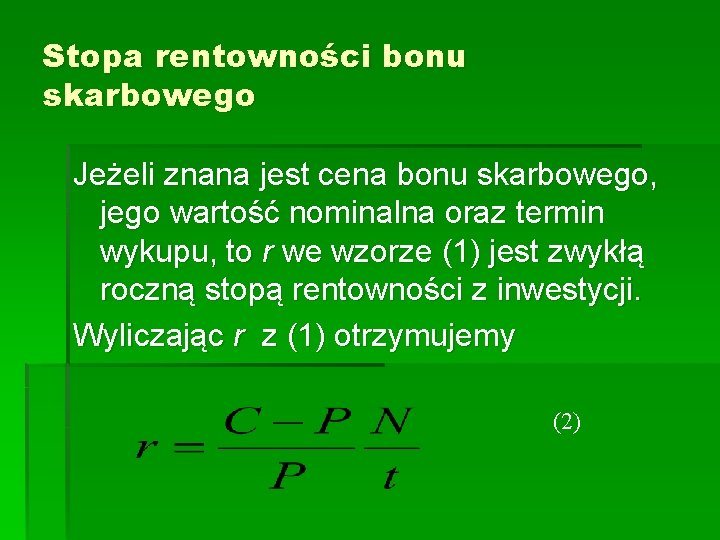 Stopa rentowności bonu skarbowego

Jeżeli znana jest cena bonu skarbowego, jego wartość nominalna oraz termin wykupu, to r we wzorze (1) jest zwykłą roczną stopą rentowności z inwestycji.

Wyliczając r z (1) otrzymujemy

$r = \frac{C - P}{P} \frac{N}{t}$

(2)